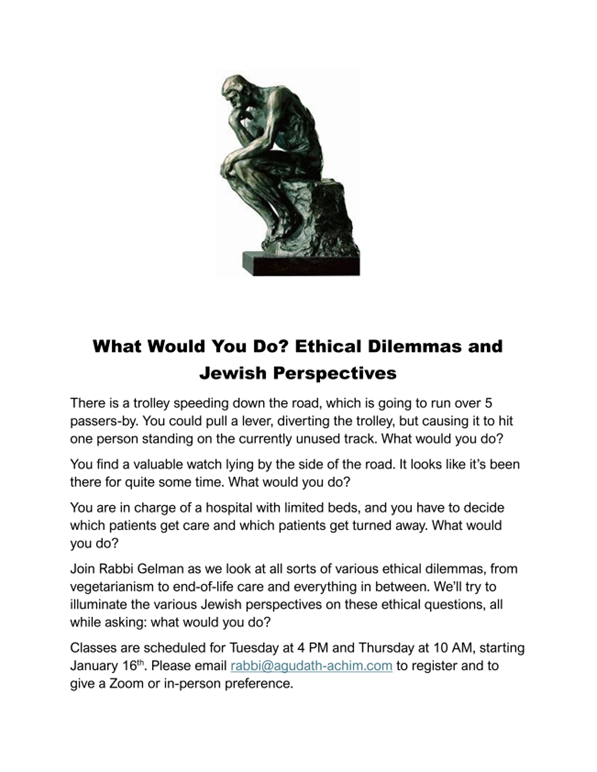 What Would You Do? Ethical Dilemmas and Jewish Perspectives

There is a trolley speeding down the road, which is going to run over 5 passers-by. You could pull a lever, diverting the trolley, but causing it to hit one person standing on the currently unused track. What would you do?

You find a valuable watch lying by the side of the road. It looks like it's been there for quite some time. What would you do?

You are in charge of a hospital with limited beds, and you have to decide which patients get care and which patients get turned away. What would you do?

Join Rabbi Gelman as we look at all sorts of various ethical dilemmas, from vegetarianism to end-of-life care and everything in between. We'll try to illuminate the various Jewish perspectives on these ethical questions, all while asking: what would you do?

Classes are scheduled for Tuesday at 4 PM and Thursday at 10 AM, starting January 16$^{th}$. Please email rabbi@agudath-achim.com to register and to give a Zoom or in-person preference.